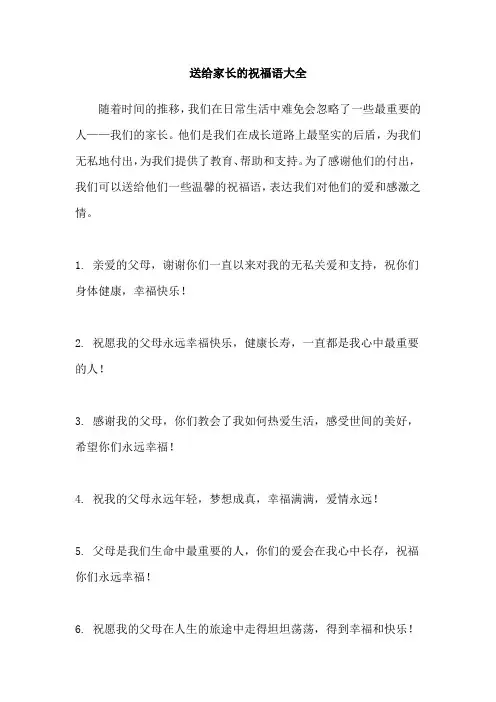 送给家长的祝福语大全

随着时间的推移，我们在日常生活中难免会忽略了一些最重要的人——我们的家长。他们是我们在成长道路上最坚实的后盾，为我们无私地付出，为我们提供了教育、帮助和支持。为了感谢他们的付出，我们可以送给他们一些温馨的祝福语，表达我们对他们的爱和感激之情。

1. 亲爱的父母，谢谢你们一直以来对我的无私关爱和支持，祝你们身体健康，幸福快乐！

2. 祝愿我的父母永远幸福快乐，健康长寿，一直都是我心中最重要的人！

3. 感谢我的父母，你们教会了我如何热爱生活，感受世间的美好，希望你们永远幸福！

4. 祝我的父母永远年轻，梦想成真，幸福满满，爱情永远！

5. 父母是我们生命中最重要的人，你们的爱会在我心中长存，祝福你们永远幸福！

6. 祝愿我的父母在人生的旅途中走得坦坦荡荡，得到幸福和快乐！